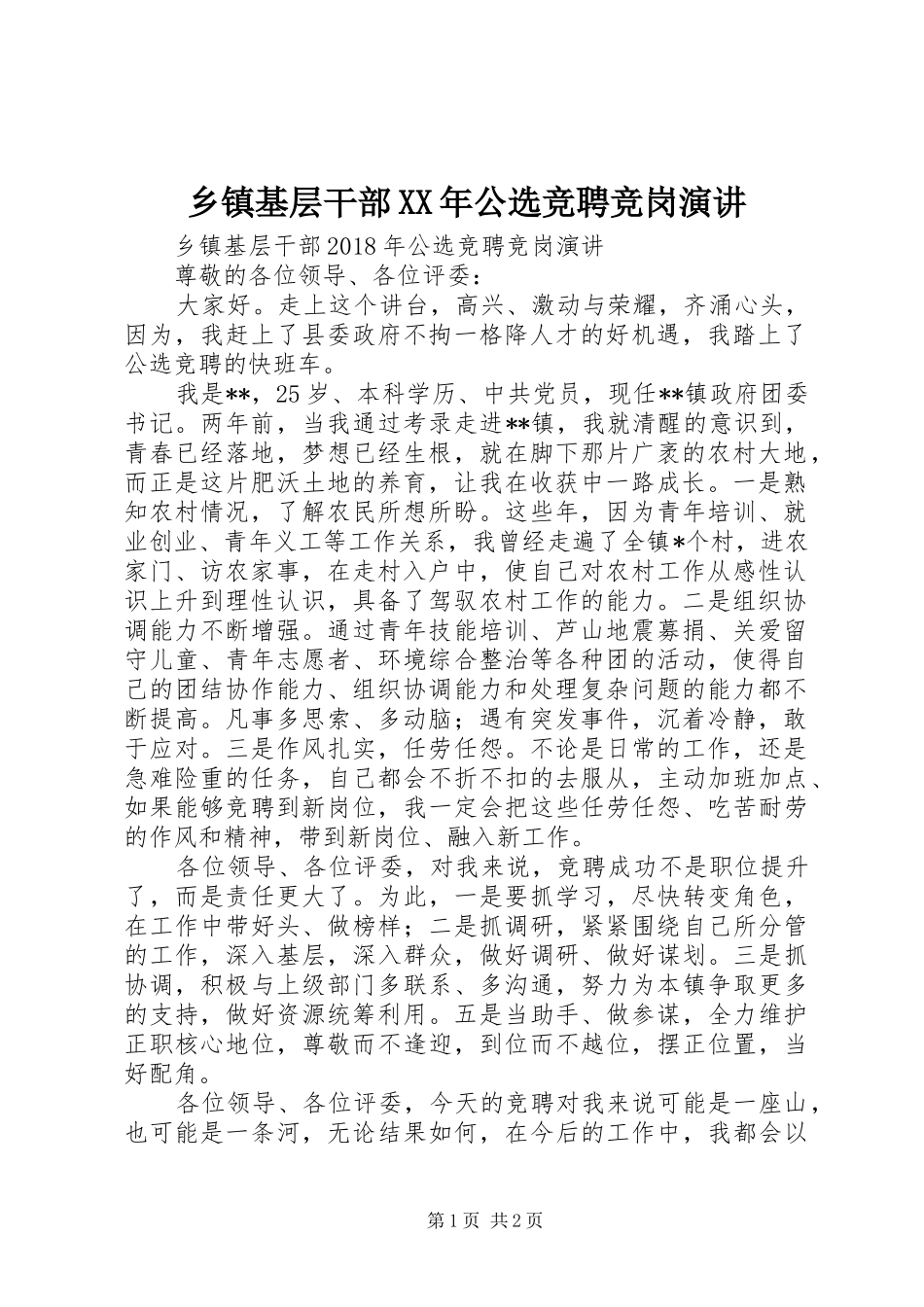 乡镇基层干部XX年公选竞聘竞岗演讲

乡镇基层干部2018年公选竞聘竞岗演讲

尊敬的各位领导、各位评委：

大家好。走上这个讲台，高兴、激动与荣耀，齐涌心头，因为，我赶上了县委政府不拘一格降人才的好机遇，我踏上了公选竞聘的快班车。

我是**，25岁、本科学历、中共党员，现任**镇政府团委书记。两年前，当我通过考录走进**镇，我就清醒的意识到，青春已经落地，梦想已经生根，就在脚下那片广袤的农村大地，而正是这片肥沃土地的养育，让我在收获中一路成长。一是熟知农村情况，了解农民所想所盼。这些年，因为青年培训、就业创业、青年义工等工作关系，我曾经走遍了全镇*个村，进农家门、访农家事，在走村入户中，使自己对农村工作从感性认识上升到理性认识，具备了驾驭农村工作的能力。二是组织协调能力不断增强。通过青年技能培训、芦山地震募捐、关爱留守儿童、青年志愿者、环境综合整治等各种团的活动，使得自己的团结协作能力、组织协调能力和处理复杂问题的能力都不断提高。凡事多思索、多动脑；遇有突发事件，沉着冷静，敢于应对。三是作风扎实，任劳任怨。不论是日常的工作，还是急难险重的任务，自己都会不折不扣的去服从，主动加班加点、如果能够竞聘到新岗位，我一定会把这些任劳任怨、吃苦耐劳的作风和精神，带到新岗位、融入新工作。

各位领导、各位评委，对我来说，竞聘成功不是职位提升了，而是责任更大了。为此，一是要抓学习，尽快转变角色，在工作中带好头、做榜样；二是抓调研，紧紧围绕自己所分管的工作，深入基层，深入群众，做好调研、做好谋划。三是抓协调，积极与上级部门多联系、多沟通，努力为本镇争取更多的支持，做好资源统筹利用。五是当助手、做参谋，全力维护正职核心地位，尊敬而不逢迎，到位而不越位，摆正位置，当好配角。

各位领导、各位评委，今天的竞聘对我来说可能是一座山，也可能是一条河，无论结果如何，在今后的工作中，我都会以

第1页 共2页